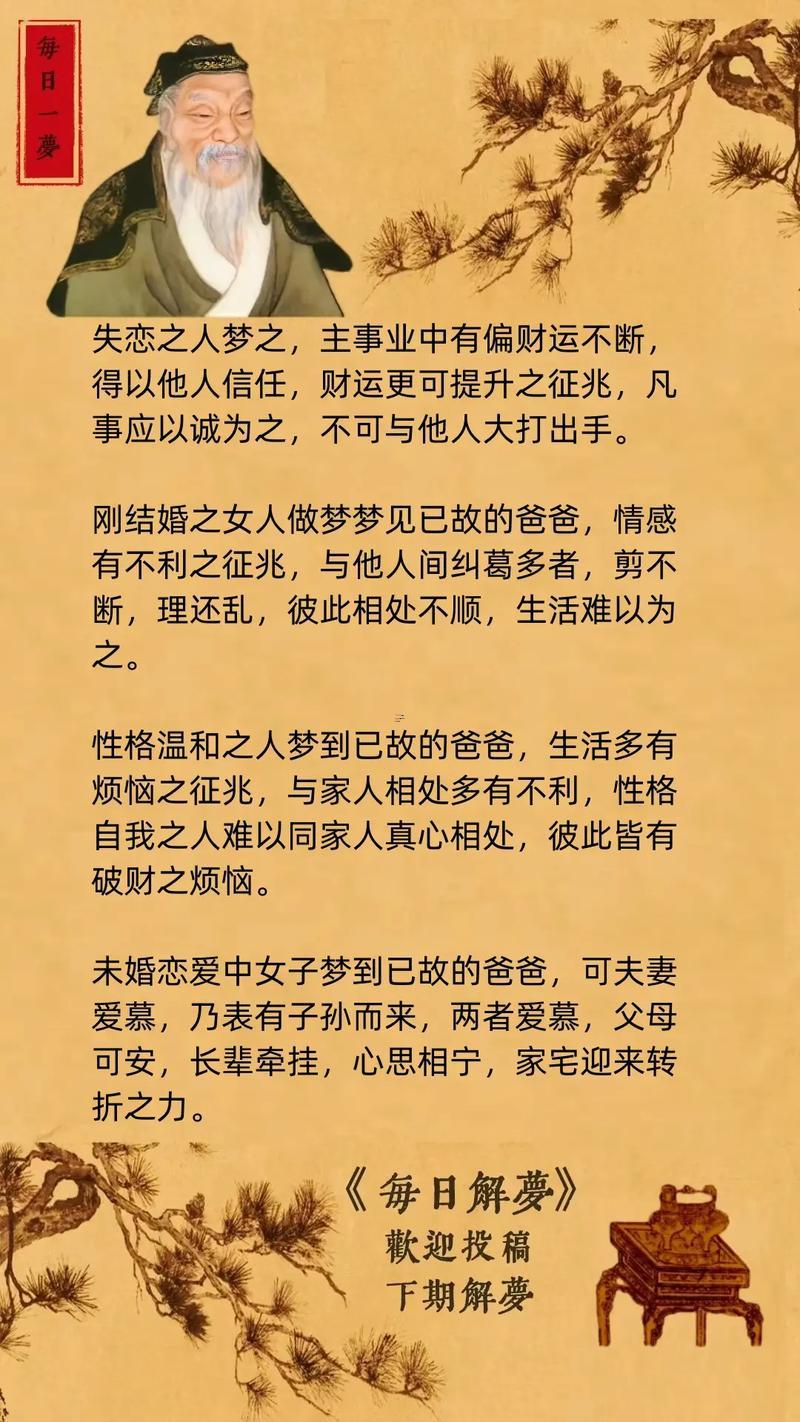 每日一夢

失恋之人梦之，主事业中有偏财运不断，得以他人信任，财运更可提升之征兆，凡事应以诚为之，不可与他人大打出手。

刚结婚之女人做梦梦见已故的爸爸，情感有不利之征兆，与他人间纠葛多者，剪不断，理还乱，彼此相处不顺，生活难以为之。

性格温和之人梦到已故的爸爸，生活多有烦恼之征兆，与家人相处多有不利，性格自我之人难以同家人真心相处，彼此皆有破财之烦恼。

未婚恋爱中女子梦到已故的爸爸，可夫妻爱慕，乃表有子孙而来，两者爱慕，父母可安，长辈牵挂，心思相宁，家宅迎来转折之力。

《每日解夢》
歡迎投稿
下期解夢